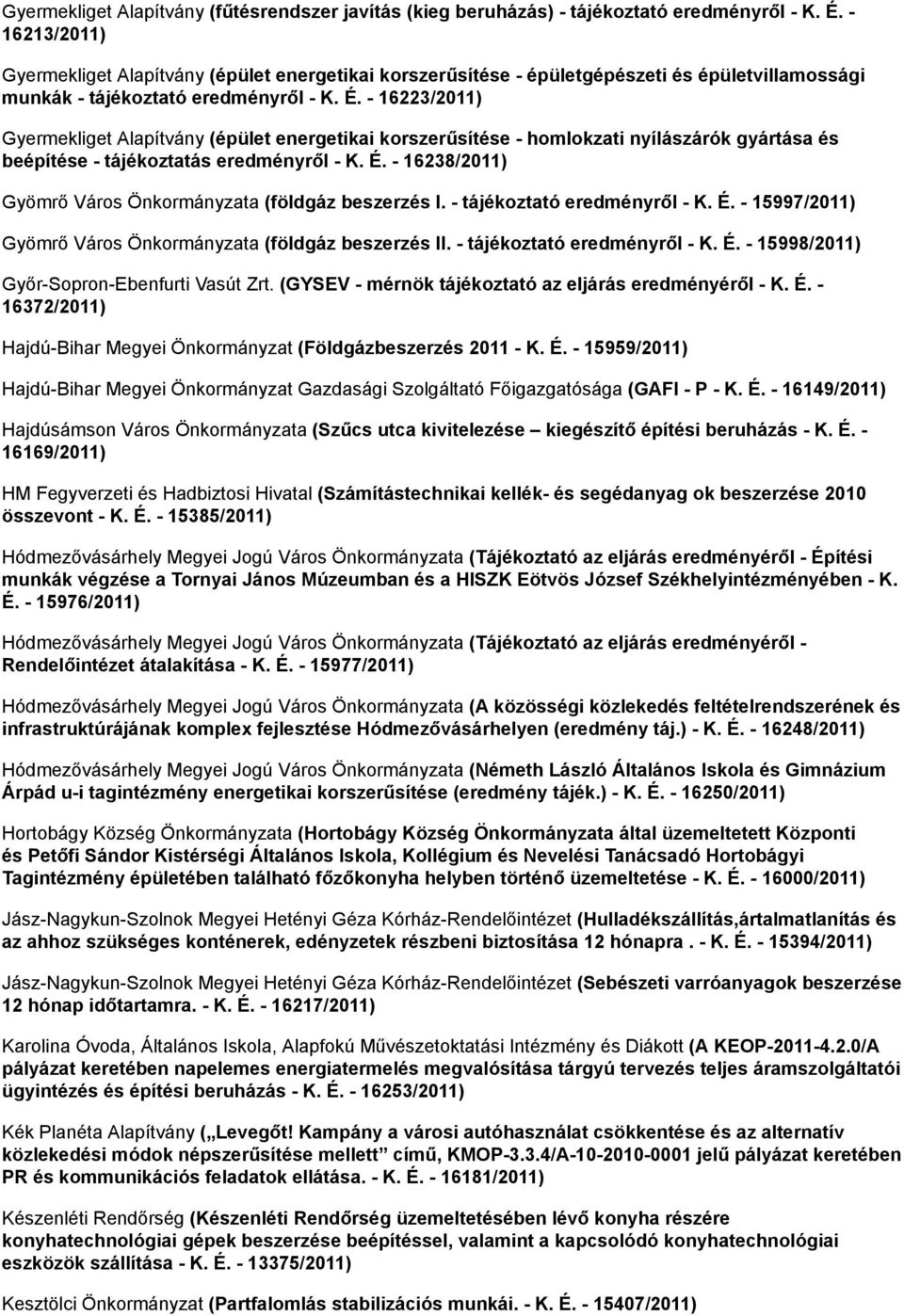 Gyermekliget Alapítvány (fűtésrendszer javítás (kieg beruházás) - tájékoztató eredményről - K. É. - 16213/2011)

Gyermekliget Alapítvány (épület energetikai korszerűsítése - épületgépészeti és épületvillamossági munkák - tájékoztató eredményről - K. É. - 16223/2011)

Gyermekliget Alapítvány (épület energetikai korszerűsítése - homlokzati nyílászárók gyártása és beépítése - tájékoztatás eredményről - K. É. - 16238/2011)

Gyömrő Város Önkormányzata (földgáz beszerzés I. - tájékoztató eredményről - K. É. - 15997/2011)

Gyömrő Város Önkormányzata (földgáz beszerzés II. - tájékoztató eredményről - K. É. - 15998/2011)

Győr-Sopron-Ebenfurti Vasút Zrt. (GYSEV - mérnök tájékoztató az eljárás eredményéről - K. É. - 16372/2011)

Hajdú-Bihar Megyei Önkormányzat (Földgázbeszerzés 2011 - K. É. - 15959/2011)

Hajdú-Bihar Megyei Önkormányzat Gazdasági Szolgáltató Főigazgatósága (GAFI - P - K. É. - 16149/2011)

Hajdúsámson Város Önkormányzata (Szűcs utca kivitelezése – kiegészítő építési beruházás - K. É. - 16169/2011)

HM Fegyverzeti és Hadbiztosi Hivatal (Számítástechnikai kellék- és segédanyag ok beszerzése 2010 összevont - K. É. - 15385/2011)

Hódmezővásárhely Megyei Jogú Város Önkormányzata (Tájékoztató az eljárás eredményéről - Építési munkák végzése a Tornyai János Múzeumban és a HISZK Eötvös József Székhelyintézményében - K. É. - 15976/2011)

Hódmezővásárhely Megyei Jogú Város Önkormányzata (Tájékoztató az eljárás eredményéről - Rendelőintézet átalakítása - K. É. - 15977/2011)

Hódmezővásárhely Megyei Jogú Város Önkormányzata (A közösségi közlekedés feltételrendszerének és infrastruktúrájának komplex fejlesztése Hódmezővásárhelyen (eredmény táj.) - K. É. - 16248/2011)

Hódmezővásárhely Megyei Jogú Város Önkormányzata (Németh László Általános Iskola és Gimnázium Árpád u-i tagintézmény energetikai korszerűsítése (eredmény tájék.) - K. É. - 16250/2011)

Hortobágy Község Önkormányzata (Hortobágy Község Önkormányzata által üzemeltetett Központi és Petőfi Sándor Kistérségi Általános Iskola, Kollégium és Nevelési Tanácsadó Hortobágyi Tagintézmény épületében található főzőkonyha helyben történő üzemeltetése - K. É. - 16000/2011)

Jász-Nagykun-Szolnok Megyei Hetényi Géza Kórház-Rendelőintézet (Hulladékszállítás,ártalmatlanítás és az ahhoz szükséges konténerek, edényzetek részbeni biztosítása 12 hónapra . - K. É. - 15394/2011)

Jász-Nagykun-Szolnok Megyei Hetényi Géza Kórház-Rendelőintézet (Sebészeti varróanyagok beszerzése 12 hónap időtartamra. - K. É. - 16217/2011)

Karolina Óvoda, Általános Iskola, Alapfokú Művészetoktatási Intézmény és Diákott (A KEOP-2011-4.2.0/A pályázat keretében napelemes energiatermelés megvalósítása tárgyú tervezés teljes áramszolgáltatói ügyintézés és építési beruházás - K. É. - 16253/2011)

Kék Planéta Alapítvány („Levegőt! Kampány a városi autóhasználat csökkentése és az alternatív közlekedési módok népszerűsítése mellett” című, KMOP-3.3.4/A-10-2010-0001 jelű pályázat keretében PR és kommunikációs feladatok ellátása. - K. É. - 16181/2011)

Készenléti Rendőrség (Készenléti Rendőrség üzemeltetésében lévő konyha részére konyhatechnológiai gépek beszerzése beépítéssel, valamint a kapcsolódó konyhatechnológiai eszközök szállítása - K. É. - 13375/2011)

Kesztölci Önkormányzat (Partfalomlás stabilizációs munkái. - K. É. - 15407/2011)